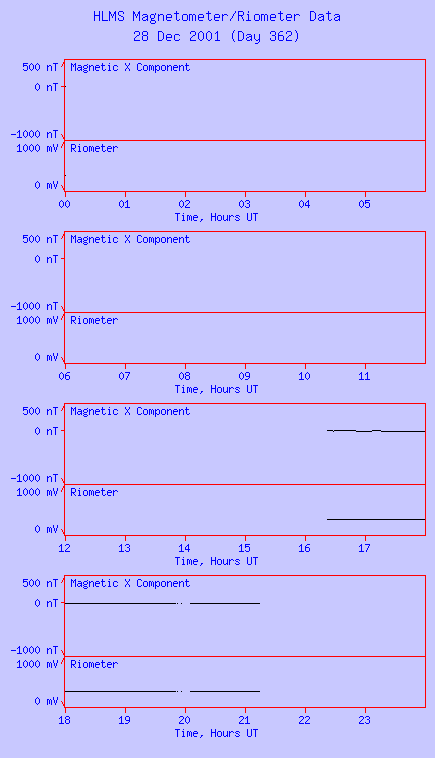 HLMS Magnetometer/Riometer Data
28 Dec 2001 (Day 362)

500 nT
0 nT
-1000 nT
Magnetic X Component
1000 mV
0 mV
Riometer
00 01 02 03 04 05
Time, Hours UT

500 nT
0 nT
-1000 nT
Magnetic X Component
1000 mV
0 mV
Riometer
06 07 08 09 10 11
Time, Hours UT

500 nT
0 nT
-1000 nT
Magnetic X Component
1000 mV
0 mV
Riometer
12 13 14 15 16 17
Time, Hours UT

500 nT
0 nT
-1000 nT
Magnetic X Component
1000 mV
0 mV
Riometer
18 19 20 21 22 23
Time, Hours UT